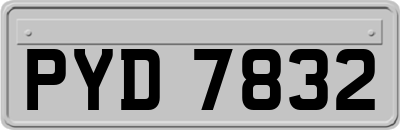 PYD 7832